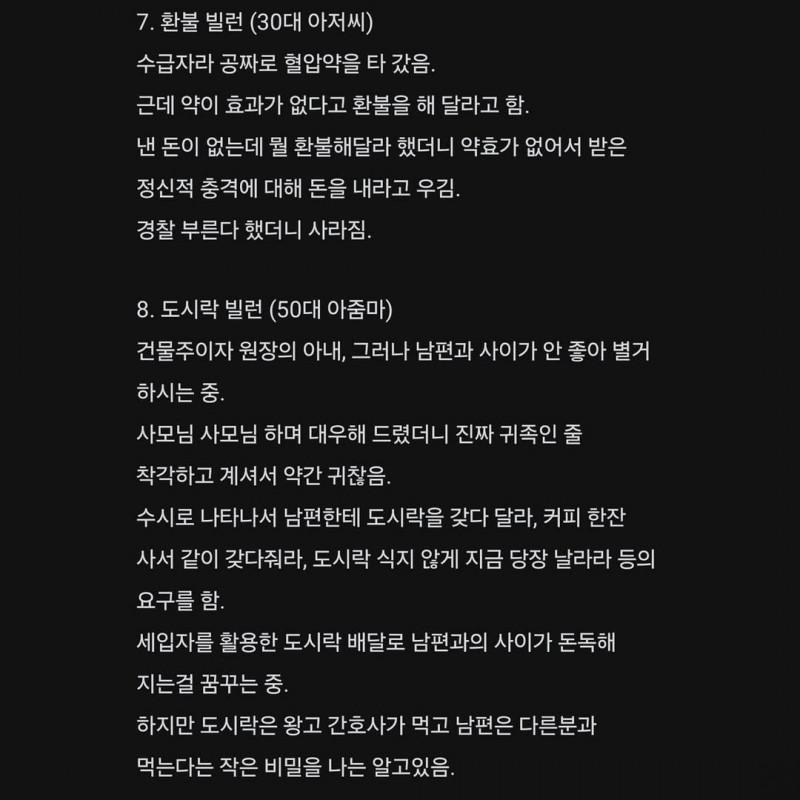 7. 환불 빌런 (30대 아저씨)
수급자라 공짜로 혈압약을 타 갔음.
근데 약이 효과가 없다고 환불을 해 달라고 함.
낸 돈이 없는데 뭘 환불해달라 했더니 약효가 없어서 받은 정신적 충격에 대해 돈을 내라고 우김.
경찰 부른다 했더니 사라짐.

8. 도시락 빌런 (50대 아줌마)
건물주이자 원장의 아내, 그러나 남편과 사이가 안 좋아 별거 하시는 중.
사모님 사모님 하며 대우해 드렸더니 진짜 귀족인 줄 착각하고 계셔서 약간 귀찮음.
수시로 나타나서 남편한테 도시락을 갖다 달라, 커피 한잔 사서 같이 갖다줘라, 도시락 식지 않게 지금 당장 날라라 등의 요구를 함.
세입자를 활용한 도시락 배달로 남편과의 사이가 돈독해 지는걸 꿈꾸는 중.
하지만 도시락은 왕고 간호사가 먹고 남편은 다른분과 먹는다는 작은 비밀을 나는 알고있음.